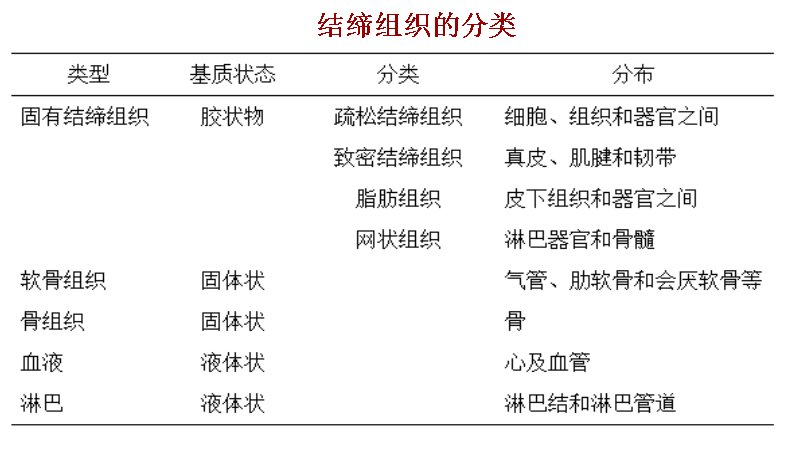 结缔组织的分类

| 类型 | 基质状态 | 分类 | 分布 |
|---|---|---|---|
| 固有结缔组织 | 胶状物 | 疏松结缔组织 | 细胞、组织和器官之间 |
| | | 致密结缔组织 | 真皮、肌腱和韧带 |
| | | 脂肪组织 | 皮下组织和器官之间 |
| | | 网状组织 | 淋巴器官和骨髓 |
| 软骨组织 | 固体状 | | 气管、肋软骨和会厌软骨等 |
| 骨组织 | 固体状 | | 骨 |
| 血液 | 液体状 | | 心及血管 |
| 淋巴 | 液体状 | | 淋巴结和淋巴管道 |